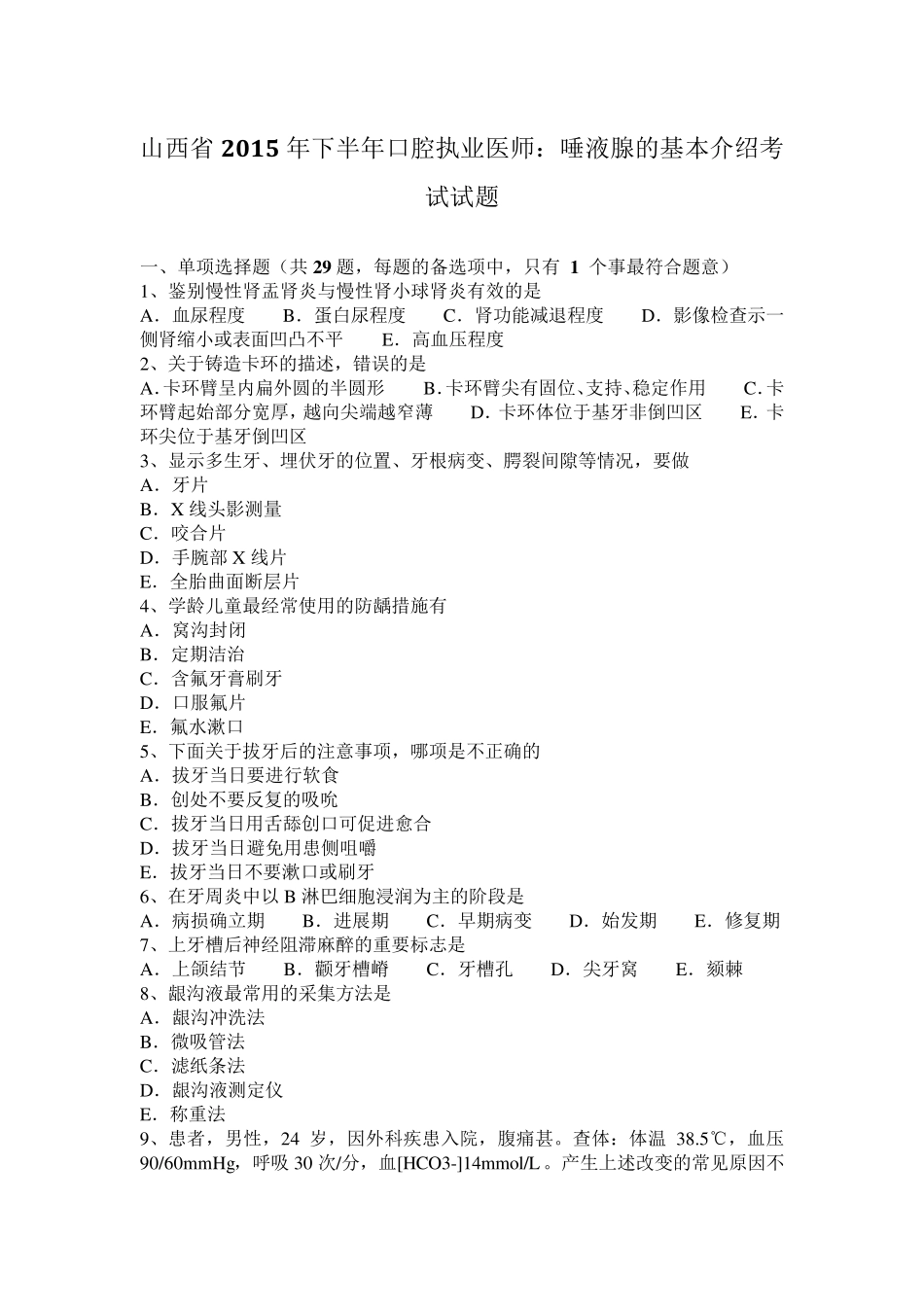 山西省 2015 年下半年口腔执业医师：唾液腺的基本介绍考试试题

一、单项选择题（共 29 题，每题的备选项中，只有 1 个事最符合题意）
1、鉴别慢性肾盂肾炎与慢性肾小球肾炎有效的是
A．血尿程度 B．蛋白尿程度 C．肾功能减退程度 D．影像检查示一侧肾缩小或表面凹凸不平 E．高血压程度
2、关于铸造卡环的描述，错误的是
A. 卡环臂呈内扁外圆的半圆形 B. 卡环臂尖有固位、支持、稳定作用 C. 卡环臂起始部分宽厚，越向尖端越窄薄 D. 卡环体位于基牙非倒凹区 E. 卡环尖位于基牙倒凹区
3、显示多生牙、埋伏牙的位置、牙根病变、腭裂间隙等情况，要做
A．牙片
B．X 线头影测量
C．咬合片
D．手腕部 X 线片
E．全胎曲面断层片
4、学龄儿童最经常使用的防龋措施有
A．窝沟封闭
B．定期洁治
C．含氟牙膏刷牙
D．口服氟片
E．氟水漱口
5、下面关于拔牙后的注意事项，哪项是不正确的
A．拔牙当日要进行软食
B．创处不要反复的吸吮
C．拔牙当日用舌舔创口可促进愈合
D．拔牙当日避免用患侧咀嚼
E．拔牙当日不要漱口或刷牙
6、在牙周炎中以 B 淋巴细胞浸润为主的阶段是
A．病损确立期 B．进展期 C．早期病变 D．始发期 E．修复期
7、上牙槽后神经阻滞麻醉的重要标志是
A．上颌结节 B．颧牙槽嵴 C．牙槽孔 D．尖牙窝 E．颏棘
8、龈沟液最常用的采集方法是
A．龈沟冲洗法
B．微吸管法
C．滤纸条法
D．龈沟液测定仪
E．称重法
9、患者，男性，24 岁，因外科疾患入院，腹痛甚。查体：体温 38.5℃，血压 90/60mmHg，呼吸 30 次/分，血[HCO3-]14mmol/L。产生上述改变的常见原因不